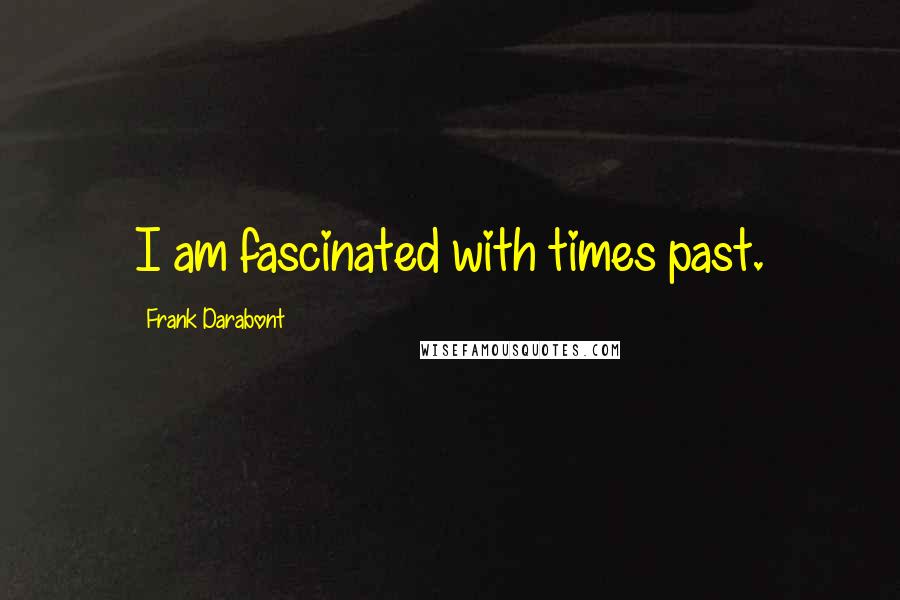 I am fascinated with times past.

Frank Darabont

WISEFAMOUSQUOTES.COM